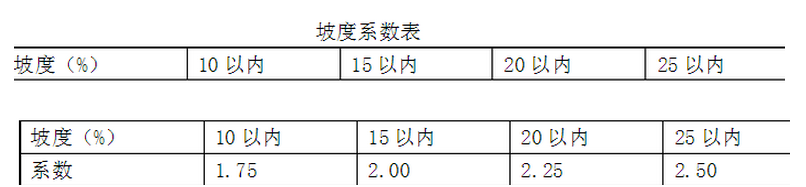 坡度系数表

| 坡度（%） | 10 以内 | 15 以内 | 20 以内 | 25 以内 |
|---|---|---|---|---|

| 坡度（%） | 10 以内 | 15 以内 | 20 以内 | 25 以内 |
|---|---|---|---|---|
| 系数 | 1.75 | 2.00 | 2.25 | 2.50 |